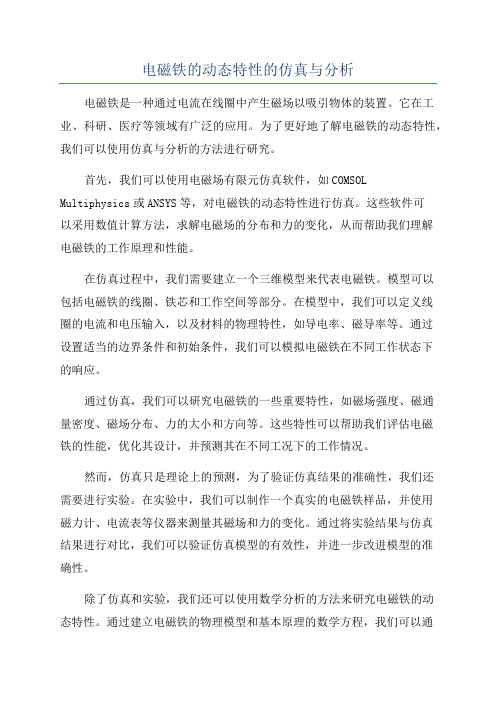 电磁铁的动态特性的仿真与分析

电磁铁是一种通过电流在线圈中产生磁场以吸引物体的装置。它在工业、科研、医疗等领域有广泛的应用。为了更好地了解电磁铁的动态特性，我们可以使用仿真与分析的方法进行研究。

首先，我们可以使用电磁场有限元仿真软件，如COMSOL Multiphysics或ANSYS等，对电磁铁的动态特性进行仿真。这些软件可以采用数值计算方法，求解电磁场的分布和力的变化，从而帮助我们理解电磁铁的工作原理和性能。

在仿真过程中，我们需要建立一个三维模型来代表电磁铁。模型可以包括电磁铁的线圈、铁芯和工作空间等部分。在模型中，我们可以定义线圈的电流和电压输入，以及材料的物理特性，如导电率、磁导率等。通过设置适当的边界条件和初始条件，我们可以模拟电磁铁在不同工作状态下的响应。

通过仿真，我们可以研究电磁铁的一些重要特性，如磁场强度、磁通量密度、磁场分布、力的大小和方向等。这些特性可以帮助我们评估电磁铁的性能，优化其设计，并预测其在不同工况下的工作情况。

然而，仿真只是理论上的预测，为了验证仿真结果的准确性，我们还需要进行实验。在实验中，我们可以制作一个真实的电磁铁样品，并使用磁力计、电流表等仪器来测量其磁场和力的变化。通过将实验结果与仿真结果进行对比，我们可以验证仿真模型的有效性，并进一步改进模型的准确性。

除了仿真和实验，我们还可以使用数学分析的方法来研究电磁铁的动态特性。通过建立电磁铁的物理模型和基本原理的数学方程，我们可以通